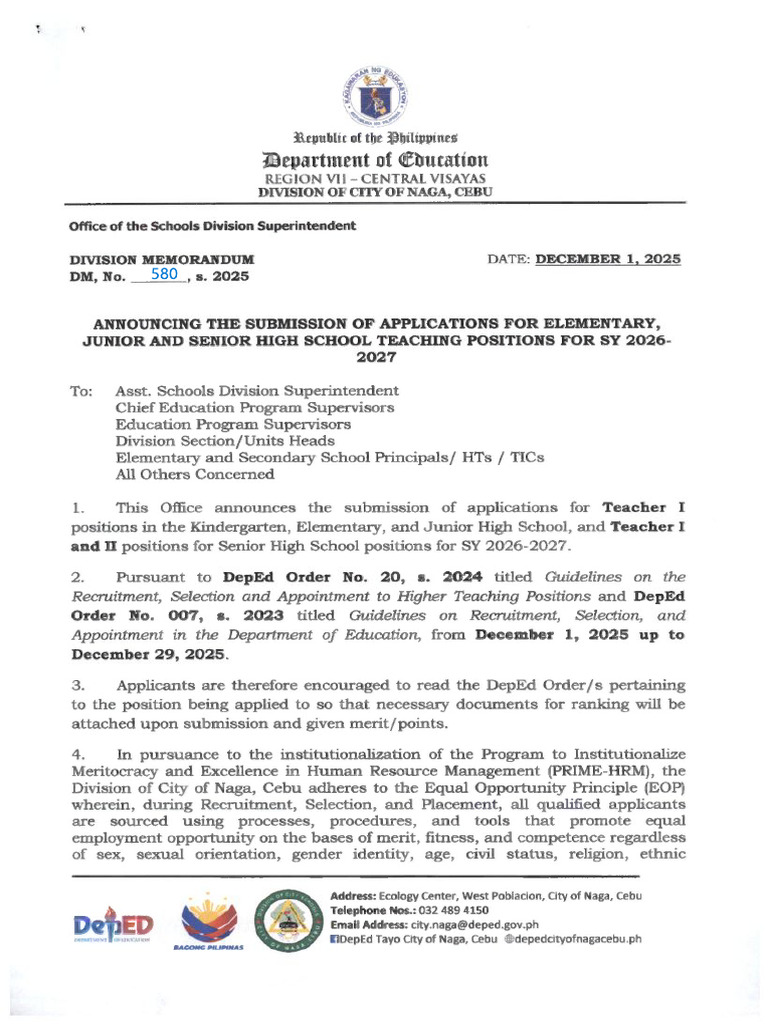 Republic of the Philippines
Department of Education
REGION VII – CENTRAL VISAYAS
DIVISION OF CITY OF NAGA, CEBU

Office of the Schools Division Superintendent

DIVISION MEMORANDUM
DM, No. 580, s. 2025

DATE: DECEMBER 1, 2025

ANNOUNCING THE SUBMISSION OF APPLICATIONS FOR ELEMENTARY, JUNIOR AND SENIOR HIGH SCHOOL TEACHING POSITIONS FOR SY 2026-2027

To: Asst. Schools Division Superintendent
Chief Education Program Supervisors
Education Program Supervisors
Division Section/Units Heads
Elementary and Secondary School Principals/ HTs / TICs
All Others Concerned

1. This Office announces the submission of applications for Teacher I positions in the Kindergarten, Elementary, and Junior High School, and Teacher I and II positions for Senior High School positions for SY 2026-2027.

2. Pursuant to DepEd Order No. 20, s. 2024 titled Guidelines on the Recruitment, Selection and Appointment to Higher Teaching Positions and DepEd Order No. 007, s. 2023 titled Guidelines on Recruitment, Selection, and Appointment in the Department of Education, from December 1, 2025 up to December 29, 2025.

3. Applicants are therefore encouraged to read the DepEd Order/s pertaining to the position being applied to so that necessary documents for ranking will be attached upon submission and given merit/points.

4. In pursuance to the institutionalization of the Program to Institutionalize Meritocracy and Excellence in Human Resource Management (PRIME-HRM), the Division of City of Naga, Cebu adheres to the Equal Opportunity Principle (EOP) wherein, during Recruitment, Selection, and Placement, all qualified applicants are sourced using processes, procedures, and tools that promote equal employment opportunity on the bases of merit, fitness, and competence regardless of sex, sexual orientation, gender identity, age, civil status, religion, ethnic

DepED
BAGONG PILIPINAS
Address: Ecology Center, West Poblacion, City of Naga, Cebu
Telephone Nos.: 032 489 4150
Email Address: city.naga@deped.gov.ph
DepEd Tayo City of Naga, Cebu @depedcityofnagacebu.ph